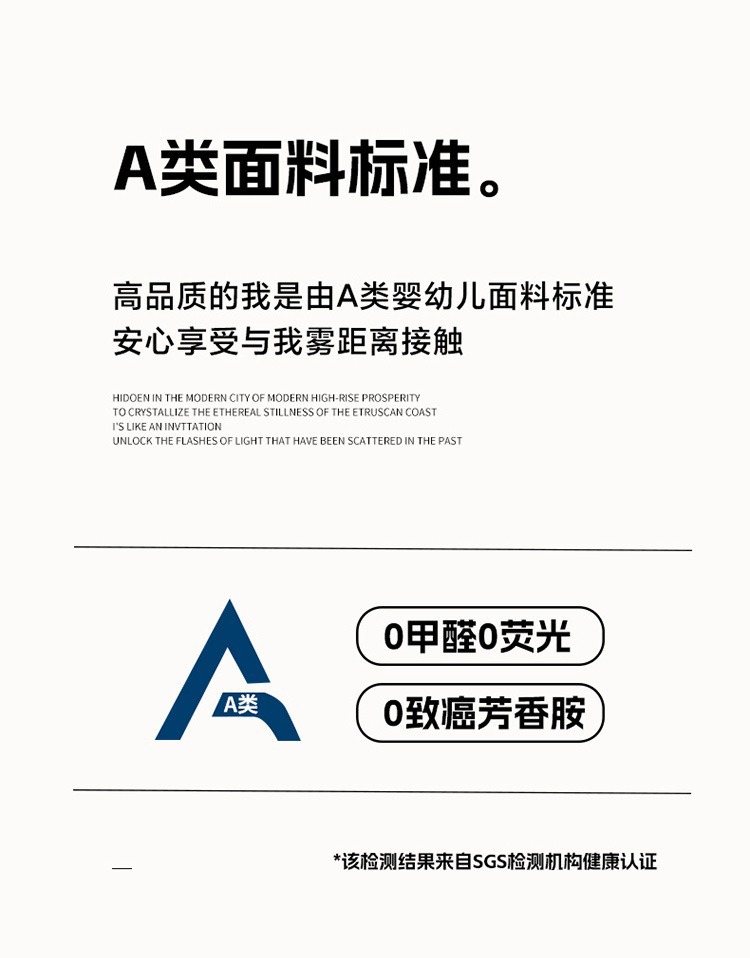 A类面料标准。

高品质的我是由A类婴幼儿面料标准
安心享受与我雾距离接触

HIDOEN IN THE MODERN CITY OF MODERN HIGH-RISE PROSPERITY
TO CRYSTALLIZE THE ETHEREAL STILLNESS OF THE ETRUSCAN COAST
I'S LIKE AN INVTTATION
UNLOCK THE FLASHES OF LIGHT THAT HAVE BEEN SCATTERED IN THE PAST

A类

0甲醛0荧光

0致癌芳香胺

*该检测结果来自SGS检测机构健康认证